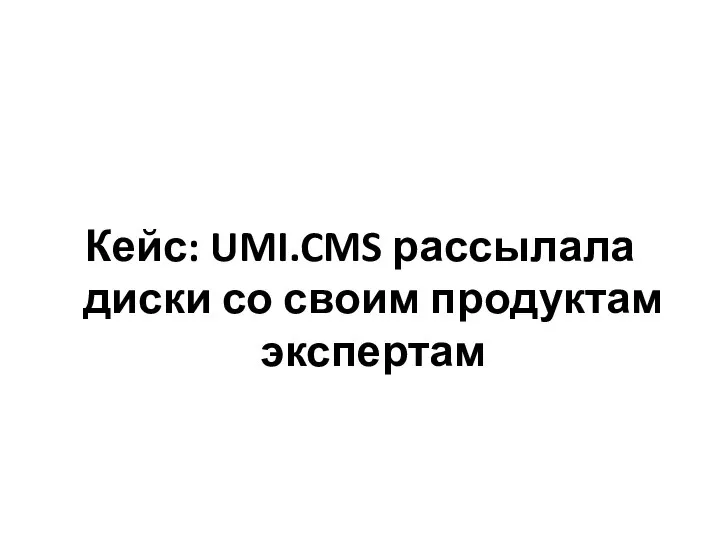 Кейс: UMI.CMS рассылала диски со своим продуктам экспертам